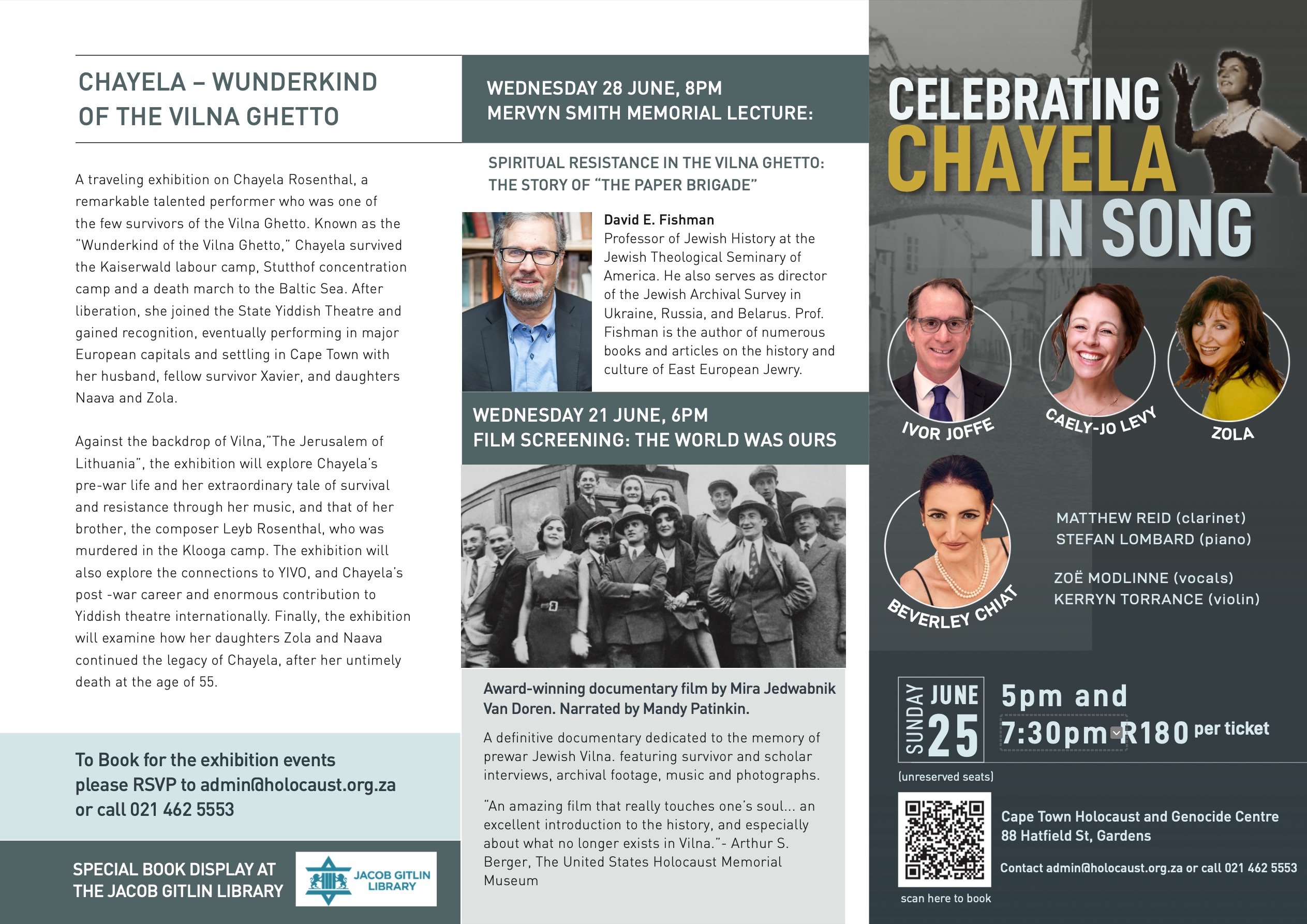 CHAYELA – WUNDERKIND OF THE VILNA GHETTO

A traveling exhibition on Chayela Rosenthal, a remarkable talented performer who was one of the few survivors of the Vilna Ghetto. Known as the "Wunderkind of the Vilna Ghetto," Chayela survived the Kaiserwald labour camp, Stutthof concentration camp and a death march to the Baltic Sea. After liberation, she joined the State Yiddish Theatre and gained recognition, eventually performing in major European capitals and settling in Cape Town with her husband, fellow survivor Xavier, and daughters Naava and Zola.

Against the backdrop of Vilna,"The Jerusalem of Lithuania", the exhibition will explore Chayela's pre-war life and her extraordinary tale of survival and resistance through her music, and that of her brother, the composer Leyb Rosenthal, who was murdered in the Klooga camp. The exhibition will also explore the connections to YIVO, and Chayela's post -war career and enormous contribution to Yiddish theatre internationally. Finally, the exhibition will examine how her daughters Zola and Naava continued the legacy of Chayela, after her untimely death at the age of 55.

To Book for the exhibition events please RSVP to admin@holocaust.org.za or call 021 462 5553

SPECIAL BOOK DISPLAY AT THE JACOB GITLIN LIBRARY

JACOB GITLIN LIBRARY

WEDNESDAY 28 JUNE, 8PM
MERVYN SMITH MEMORIAL LECTURE:

SPIRITUAL RESISTANCE IN THE VILNA GHETTO: THE STORY OF "THE PAPER BRIGADE"

David E. Fishman
Professor of Jewish History at the Jewish Theological Seminary of America. He also serves as director of the Jewish Archival Survey in Ukraine, Russia, and Belarus. Prof. Fishman is the author of numerous books and articles on the history and culture of East European Jewry.

WEDNESDAY 21 JUNE, 6PM
FILM SCREENING: THE WORLD WAS OURS

Award-winning documentary film by Mira Jedwabnik Van Doren. Narrated by Mandy Patinkin.

A definitive documentary dedicated to the memory of prewar Jewish Vilna. featuring survivor and scholar interviews, archival footage, music and photographs.

"An amazing film that really touches one's soul... an excellent introduction to the history, and especially about what no longer exists in Vilna."- Arthur S. Berger, The United States Holocaust Memorial Museum

CELEBRATING CHAYELA IN SONG

IVOR JOFFE
CAELY-JO LEVY
ZOLA
BEVERLEY CHIAT

MATTHEW REID (clarinet)
STEFAN LOMBARD (piano)

ZOË MODLINNE (vocals)
KERRYN TORRANCE (violin)

SUNDAY JUNE 25
5pm and 7:30pm R180 per ticket
(unreserved seats)

Cape Town Holocaust and Genocide Centre
88 Hatfield St, Gardens

Contact admin@holocaust.org.za or call 021 462 5553

scan here to book